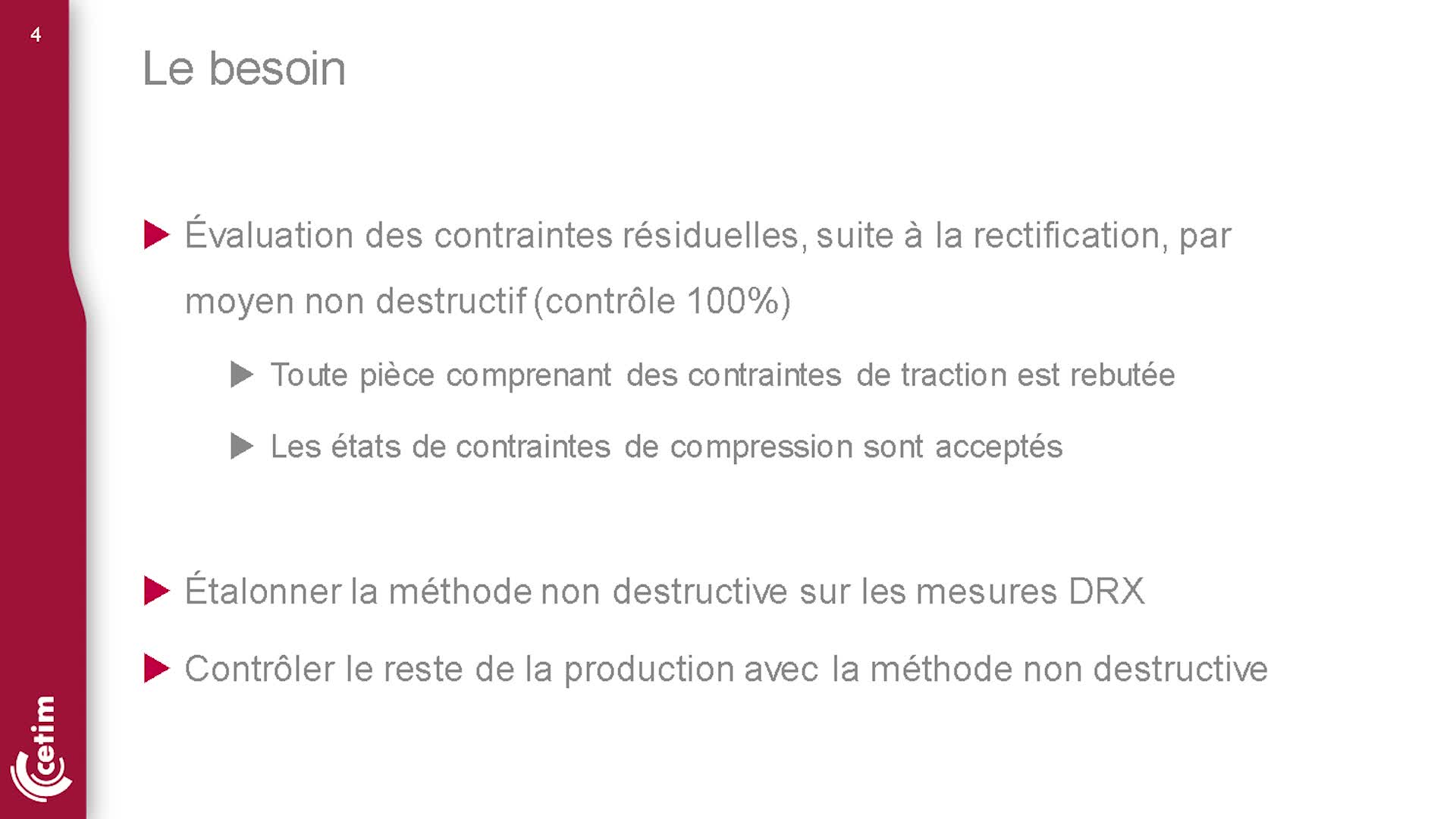 4

Le besoin

▶ Évaluation des contraintes résiduelles, suite à la rectification, par moyen non destructif (contrôle 100%)

▶ Toute pièce comprenant des contraintes de traction est rebutée

▶ Les états de contraintes de compression sont acceptés

▶ Étalonner la méthode non destructive sur les mesures DRX

▶ Contrôler le reste de la production avec la méthode non destructive

cetim